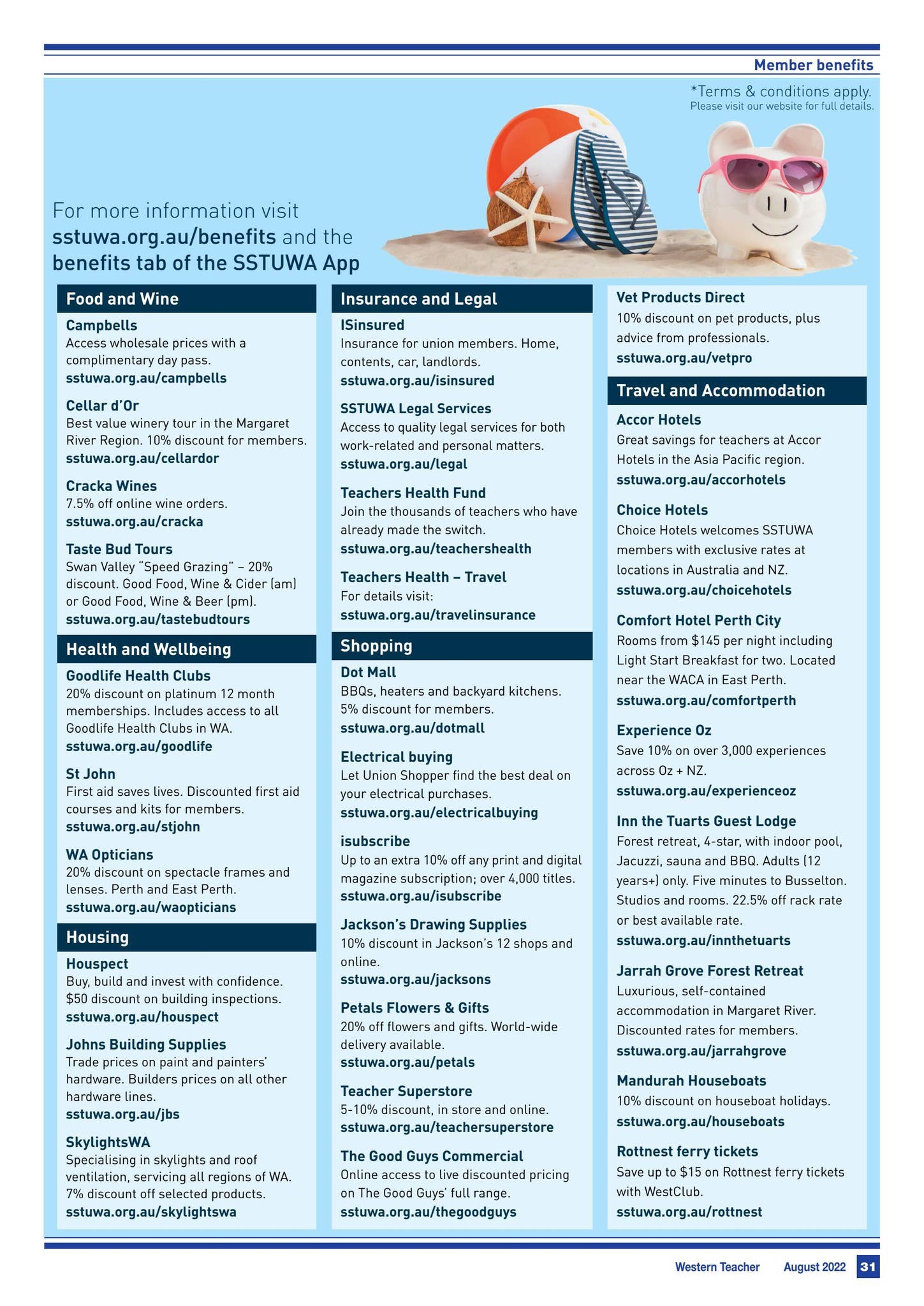 Member benefits

*Terms & conditions apply.
Please visit our website for full details.

For more information visit sstuwa.org.au/benefits and the benefits tab of the SSTUWA App

Food and Wine

Campbells
Access wholesale prices with a complimentary day pass.
sstuwa.org.au/campbells

Cellar d'Or
Best value winery tour in the Margaret River Region. 10% discount for members.
sstuwa.org.au/cellardor

Cracka Wines
7.5% off online wine orders.
sstuwa.org.au/cracka

Taste Bud Tours
Swan Valley "Speed Grazing" – 20% discount. Good Food, Wine & Cider (am) or Good Food, Wine & Beer (pm).
sstuwa.org.au/tastebudtours

Health and Wellbeing

Goodlife Health Clubs
20% discount on platinum 12 month memberships. Includes access to all Goodlife Health Clubs in WA.
sstuwa.org.au/goodlife

St John
First aid saves lives. Discounted first aid courses and kits for members.
sstuwa.org.au/stjohn

WA Opticians
20% discount on spectacle frames and lenses. Perth and East Perth.
sstuwa.org.au/waopticians

Housing

Houspect
Buy, build and invest with confidence. $50 discount on building inspections.
sstuwa.org.au/houspect

Johns Building Supplies
Trade prices on paint and painters' hardware. Builders prices on all other hardware lines.
sstuwa.org.au/jbs

SkylightsWA
Specialising in skylights and roof ventilation, servicing all regions of WA. 7% discount off selected products.
sstuwa.org.au/skylightswa

Insurance and Legal

ISinsured
Insurance for union members. Home, contents, car, landlords.
sstuwa.org.au/isinsured

SSTUWA Legal Services
Access to quality legal services for both work-related and personal matters.
sstuwa.org.au/legal

Teachers Health Fund
Join the thousands of teachers who have already made the switch.
sstuwa.org.au/teachershealth

Teachers Health – Travel
For details visit:
sstuwa.org.au/travelinsurance

Shopping

Dot Mall
BBQs, heaters and backyard kitchens. 5% discount for members.
sstuwa.org.au/dotmall

Electrical buying
Let Union Shopper find the best deal on your electrical purchases.
sstuwa.org.au/electricalbuying

isubscribe
Up to an extra 10% off any print and digital magazine subscription; over 4,000 titles.
sstuwa.org.au/isubscribe

Jackson's Drawing Supplies
10% discount in Jackson's 12 shops and online.
sstuwa.org.au/jacksons

Petals Flowers & Gifts
20% off flowers and gifts. World-wide delivery available.
sstuwa.org.au/petals

Teacher Superstore
5-10% discount, in store and online.
sstuwa.org.au/teachersuperstore

The Good Guys Commercial
Online access to live discounted pricing on The Good Guys' full range.
sstuwa.org.au/thegoodguys

Vet Products Direct
10% discount on pet products, plus advice from professionals.
sstuwa.org.au/vetpro

Travel and Accommodation

Accor Hotels
Great savings for teachers at Accor Hotels in the Asia Pacific region.
sstuwa.org.au/accorhotels

Choice Hotels
Choice Hotels welcomes SSTUWA members with exclusive rates at locations in Australia and NZ.
sstuwa.org.au/choicehotels

Comfort Hotel Perth City
Rooms from $145 per night including Light Start Breakfast for two. Located near the WACA in East Perth.
sstuwa.org.au/comfortperth

Experience Oz
Save 10% on over 3,000 experiences across Oz + NZ.
sstuwa.org.au/experienceoz

Inn the Tuarts Guest Lodge
Forest retreat, 4-star, with indoor pool, Jacuzzi, sauna and BBQ. Adults (12 years+) only. Five minutes to Busselton. Studios and rooms. 22.5% off rack rate or best available rate.
sstuwa.org.au/innthetuarts

Jarrah Grove Forest Retreat
Luxurious, self-contained accommodation in Margaret River. Discounted rates for members.
sstuwa.org.au/jarrahgrove

Mandurah Houseboats
10% discount on houseboat holidays.
sstuwa.org.au/houseboats

Rottnest ferry tickets
Save up to $15 on Rottnest ferry tickets with WestClub.
sstuwa.org.au/rottnest

Western Teacher August 2022 31